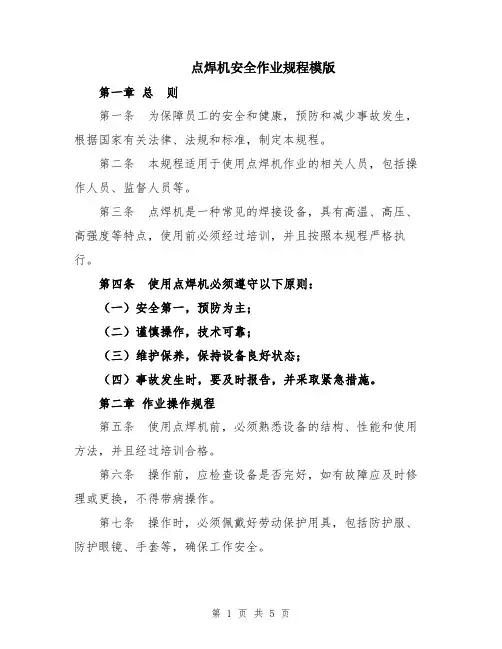 点焊机安全作业规程模版

第一章 总 则

第一条 为保障员工的安全和健康，预防和减少事故发生，根据国家有关法律、法规和标准，制定本规程。

第二条 本规程适用于使用点焊机作业的相关人员，包括操作人员、监督人员等。

第三条 点焊机是一种常见的焊接设备，具有高温、高压、高强度等特点，使用前必须经过培训，并且按照本规程严格执行。

第四条 使用点焊机必须遵守以下原则：

（一）安全第一，预防为主；

（二）谨慎操作，技术可靠；

（三）维护保养，保持设备良好状态；

（四）事故发生时，要及时报告，并采取紧急措施。

第二章 作业操作规程

第五条 使用点焊机前，必须熟悉设备的结构、性能和使用方法，并且经过培训合格。

第六条 操作前，应检查设备是否完好，如有故障应及时修理或更换，不得带病操作。

第七条 操作时，必须佩戴好劳动保护用具，包括防护服、防护眼镜、手套等，确保工作安全。

第 1 页 共 5 页